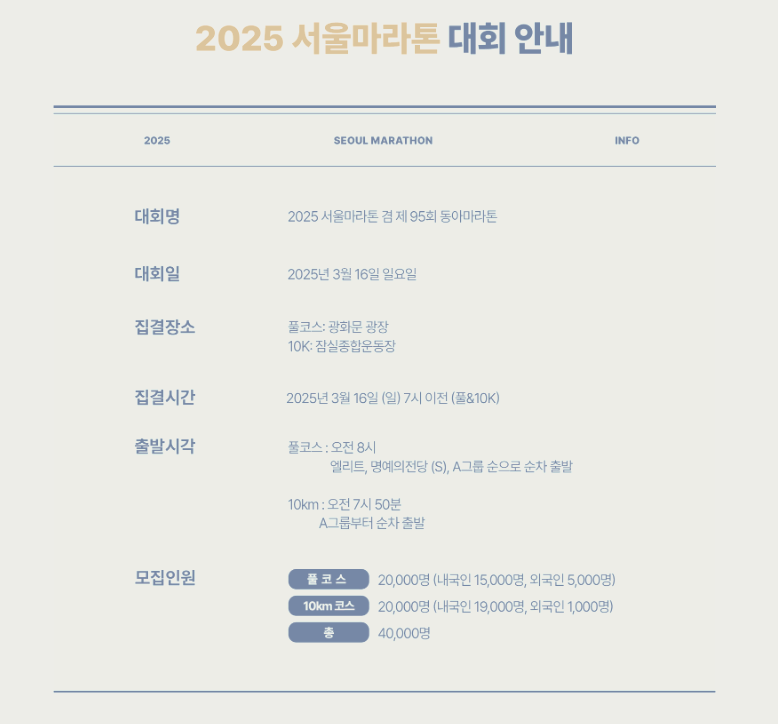 2025 서울마라톤 대회 안내

2025 SEOUL MARATHON INFO

대회명
2025 서울마라톤 겸 제 95회 동아마라톤

대회일
2025년 3월 16일 일요일

집결장소
풀코스: 광화문 광장
10K: 잠실종합운동장

집결시간
2025년 3월 16일 (일) 7시 이전 (풀&10K)

출발시각
풀코스 : 오전 8시
엘리트, 명예의전당 (S), A그룹 순으로 순차 출발

10km : 오전 7시 50분
A그룹부터 순차 출발

모집인원
풀 코 스 20,000명 (내국인 15,000명, 외국인 5,000명)
10km 코스 20,000명 (내국인 19,000명, 외국인 1,000명)
총 40,000명